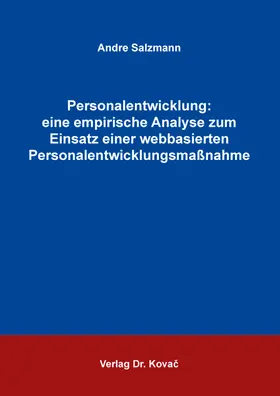 Andre Salzmann

Personalentwicklung: eine empirische Analyse zum Einsatz einer webbasierten Personalentwicklungsmaßnahme

Verlag Dr. Kovač